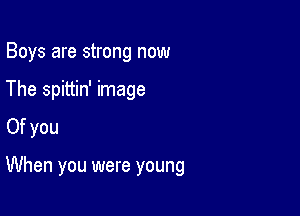 Boys are strong now

The spittin' image

Of you

When you were young